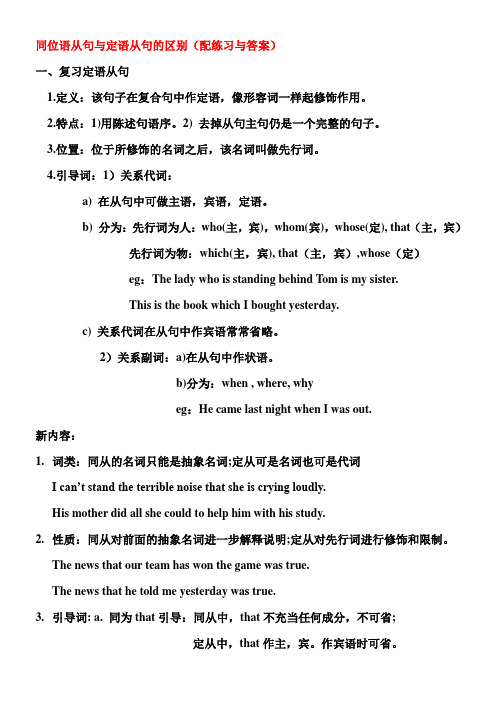 同位语从句与定语从句的区别（配练习与答案）

一、复习定语从句

1.定义：该句子在复合句中作定语，像形容词一样起修饰作用。

2.特点：1)用陈述句语序。2）去掉从句主句仍是一个完整的句子。

3.位置：位于所修饰的名词之后，该名词叫做先行词。

4.引导词：1）关系代词：

a) 在从句中可做主语，宾语，定语。

b) 分为：先行词为人：who(主，宾)，whom(宾)，whose(定), that（主，宾）

先行词为物：which(主，宾), that（主，宾）,whose（定）

eg：The lady who is standing behind Tom is my sister.

This is the book which I bought yesterday.

c) 关系代词在从句中作宾语常常省略。

2）关系副词：a)在从句中作状语。

b)分为：when , where, why

eg：He came last night when I was out.

新内容：

1. 词类：同从的名词只能是抽象名词;定从可是名词也可是代词

I can't stand the terrible noise that she is crying loudly.

His mother did all she could to help him with his study.

2. 性质：同从对前面的抽象名词进一步解释说明;定从对先行词进行修饰和限制。

The news that our team has won the game was true.

The news that he told me yesterday was true.

3. 引导词: a. 同为 that 引导：同从中，that 不充当任何成分，不可省；

定从中，that 作主，宾。作宾语时可省。